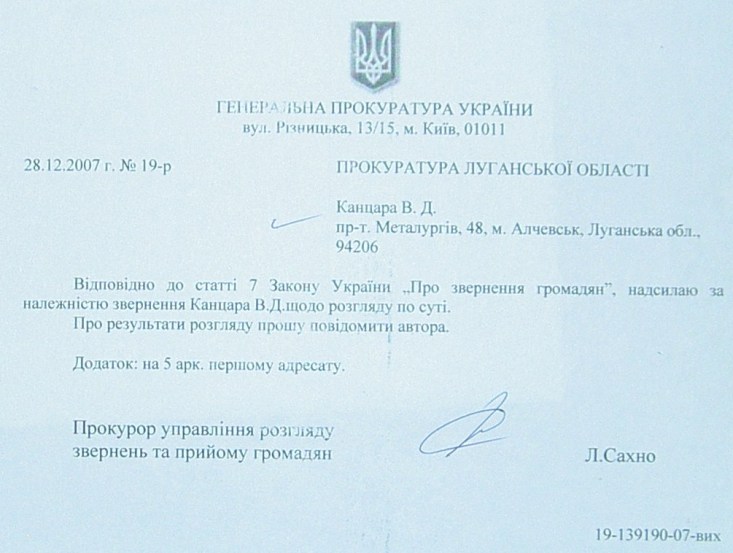 ГЕНЕРАЛЬНА ПРОКУРАТУРА УКРАЇНИ
вул. Різницька, 13/15, м. Київ, 01011

28.12.2007 г. № 19-р

ПРОКУРАТУРА ЛУГАНСЬКОЇ ОБЛАСТІ

Канцара В. Д.
пр-т. Металургів, 48, м. Алчевськ, Луганська обл., 94206

Відповідно до статті 7 Закону України „Про звернення громадян", надсилаю за належністю звернення Канцара В.Д.щодо розгляду по суті.
Про результати розгляду прошу повідомити автора.

Додаток: на 5 арк. першому адресату.

Прокурор управління розгляду звернень та прийому громадян

Л.Сахно

19-139190-07-вих